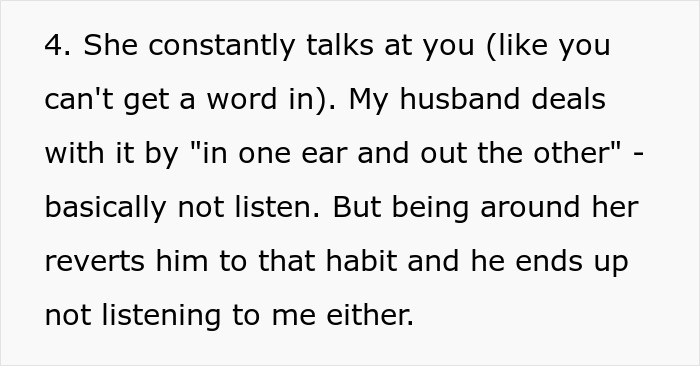 4. She constantly talks at you (like you can't get a word in). My husband deals with it by "in one ear and out the other" - basically not listen. But being around her reverts him to that habit and he ends up not listening to me either.